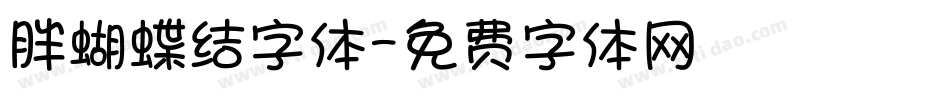 胖蝴蝶结字体-免费字体网